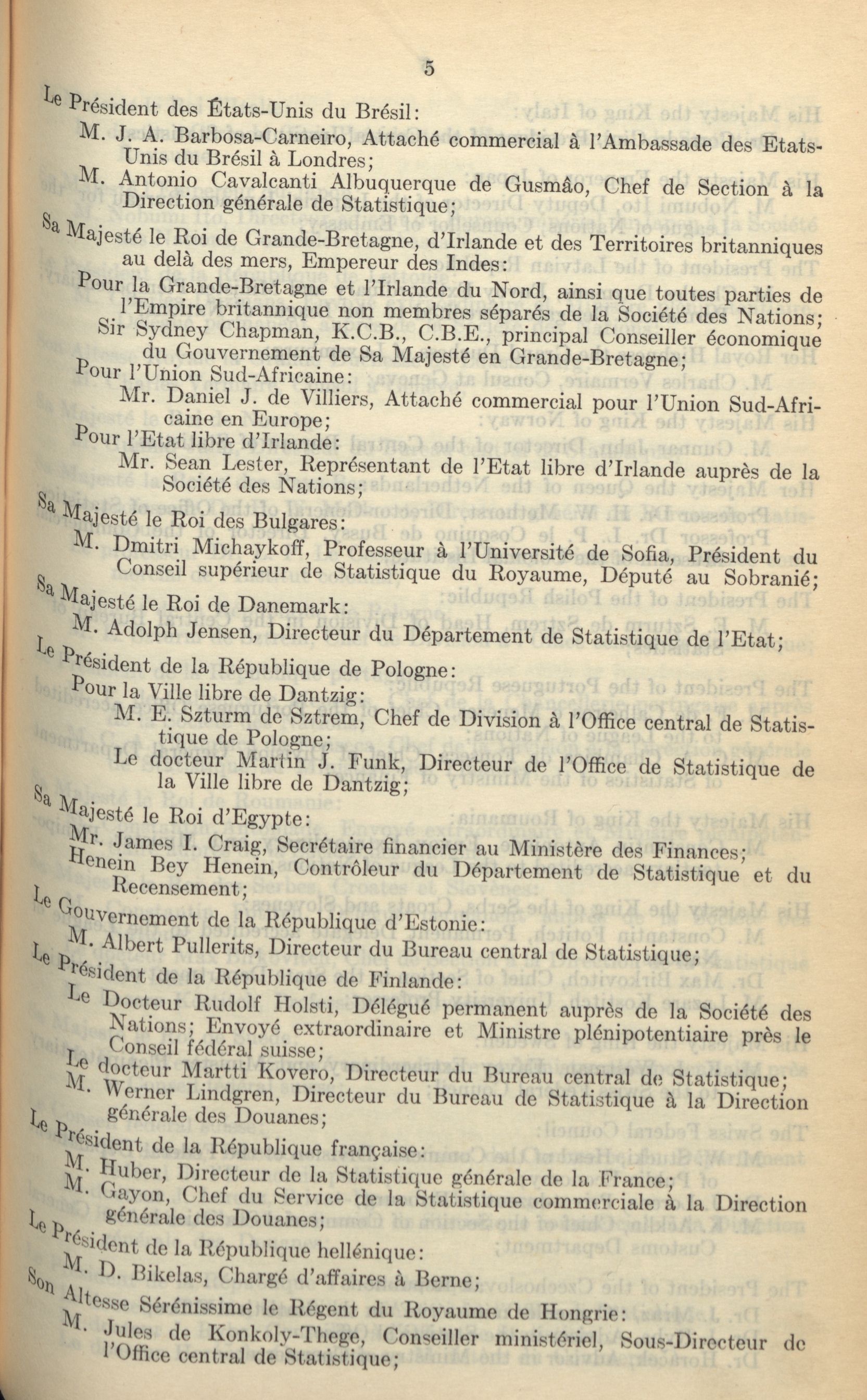 5

Le Président des États-Unis du Brésil:

M. J. A. Barbosa-Carneiro, Attaché commercial à l'Ambassade des Etats-Unis du Brésil à Londres;

M. Antonio Cavalcanti Albuquerque de Gusmâo, Chef de Section à la Direction générale de Statistique;

Sa Majesté le Roi de Grande-Bretagne, d'Irlande et des Territoires britanniques au delà des mers, Empereur des Indes:

Pour la Grande-Bretagne et l'Irlande du Nord, ainsi que toutes parties de l'Empire britannique non membres séparés de la Société des Nations;

Sir Sydney Chapman, K.C.B., C.B.E., principal Conseiller économique du Gouvernement de Sa Majesté en Grande-Bretagne;

Pour l'Union Sud-Africaine:

Mr. Daniel J. de Villiers, Attaché commercial pour l'Union Sud-Africaine en Europe;

Pour l'Etat libre d'Irlande:

Mr. Sean Lester, Représentant de l'Etat libre d'Irlande auprès de la Société des Nations;

Sa Majesté le Roi des Bulgares:

M. Dmitri Michaykoff, Professeur à l'Université de Sofia, Président du Conseil supérieur de Statistique du Royaume, Député au Sobranié;

Sa Majesté le Roi de Danemark:

M. Adolph Jensen, Directeur du Département de Statistique de l'Etat;

Le Président de la République de Pologne:

Pour la Ville libre de Dantzig:

M. E. Szturm de Sztrem, Chef de Division à l'Office central de Statistique de Pologne;

Le docteur Martin J. Funk, Directeur de l'Office de Statistique de la Ville libre de Dantzig;

Sa Majesté le Roi d'Egypte:

Mr. James I. Craig, Secrétaire financier au Ministère des Finances;

Henein Bey Henein, Contrôleur du Département de Statistique et du Recensement;

Le Gouvernement de la République d'Estonie:

M. Albert Pullerits, Directeur du Bureau central de Statistique;

Le Président de la République de Finlande:

Le Docteur Rudolf Holsti, Délégué permanent auprès de la Société des Nations; Envoyé extraordinaire et Ministre plénipotentiaire près le Conseil fédéral suisse;

Le docteur Martti Kovero, Directeur du Bureau central de Statistique;

M. Werner Lindgren, Directeur du Bureau de Statistique à la Direction générale des Douanes;

Le Président de la République française:

M. Huber, Directeur de la Statistique générale de la France;

M. Gayon, Chef du Service de la Statistique commerciale à la Direction générale des Douanes;

Le Président de la République hellénique:

M. D. Bikelas, Chargé d'affaires à Berne;

Son Altesse Sérénissime le Régent du Royaume de Hongrie:

M. Jules de Konkoly-Thege, Conseiller ministériel, Sous-Directeur de l'Office central de Statistique;